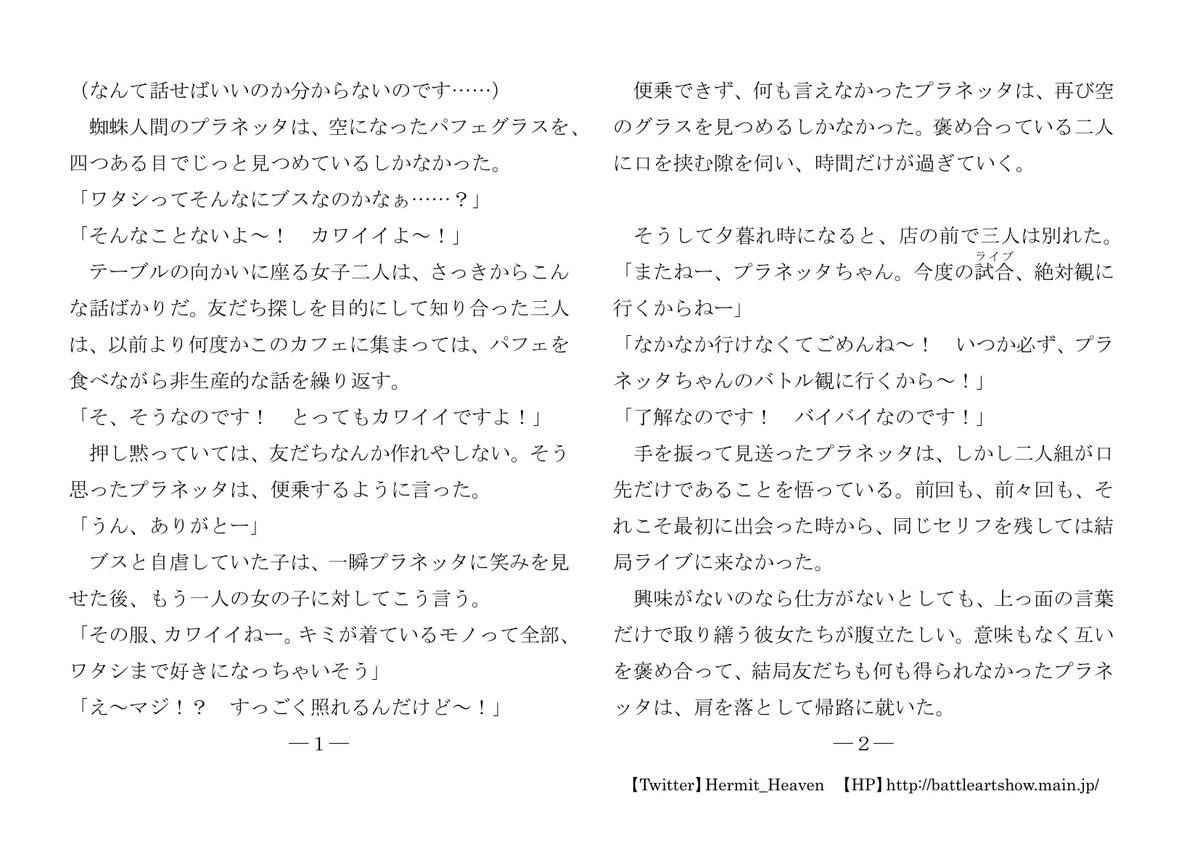 （なんて話せばいいのか分からないのです……）
　蜘蛛人間のプラネッタは、空になったパフェグラスを、四つある目でじっと見つめているしかなかった。
「ワタシってそんなにブスなのかなぁ……？」
「そんなことないよ～！　カワイイよ～！」
　テーブルの向かいに座る女子二人は、さっきからこんな話ばかりだ。友だち探しを目的にして知り合った三人は、以前より何度かこのカフェに集まっては、パフェを食べながら非生産的な話を繰り返す。
「そ、そうなのです！　とってもカワイイですよ！」
　押し黙っていては、友だちなんか作れやしない。そう思ったプラネッタは、便乗するように言った。
「うん、ありがとー」
　ブスと自虐していた子は、一瞬プラネッタに笑みを見せた後、もう一人の女の子に対してこう言う。
「その服、カワイイねー。キミが着ているモノって全部、ワタシまで好きになっちゃいそう」
「え～マジ！？　すっごく照れるんだけど～！」

―１―

　便乗できず、何も言えなかったプラネッタは、再び空のグラスを見つめるしかなかった。褒め合っている二人に口を挟む隙を伺い、時間だけが過ぎていく。

　そうして夕暮れ時になると、店の前で三人は別れた。
「またねー、プラネッタちゃん。今度の試合（ライブ）、絶対観に行くからねー」
「なかなか行けなくてごめんね～！　いつか必ず、プラネッタちゃんのバトル観に行くから～！」
「了解なのです！　バイバイなのです！」
　手を振って見送ったプラネッタは、しかし二人組が口先だけであることを悟っている。前回も、前々回も、それこそ最初に出会った時から、同じセリフを残しては結局ライブに来なかった。
　興味がないのなら仕方がないとしても、上っ面の言葉だけで取り繕う彼女たちが腹立たしい。意味もなく互いを褒め合って、結局友だちも何も得られなかったプラネッタは、肩を落として帰路に就いた。

―２―

【Twitter】Hermit_Heaven　【HP】http://battleartshow.main.jp/